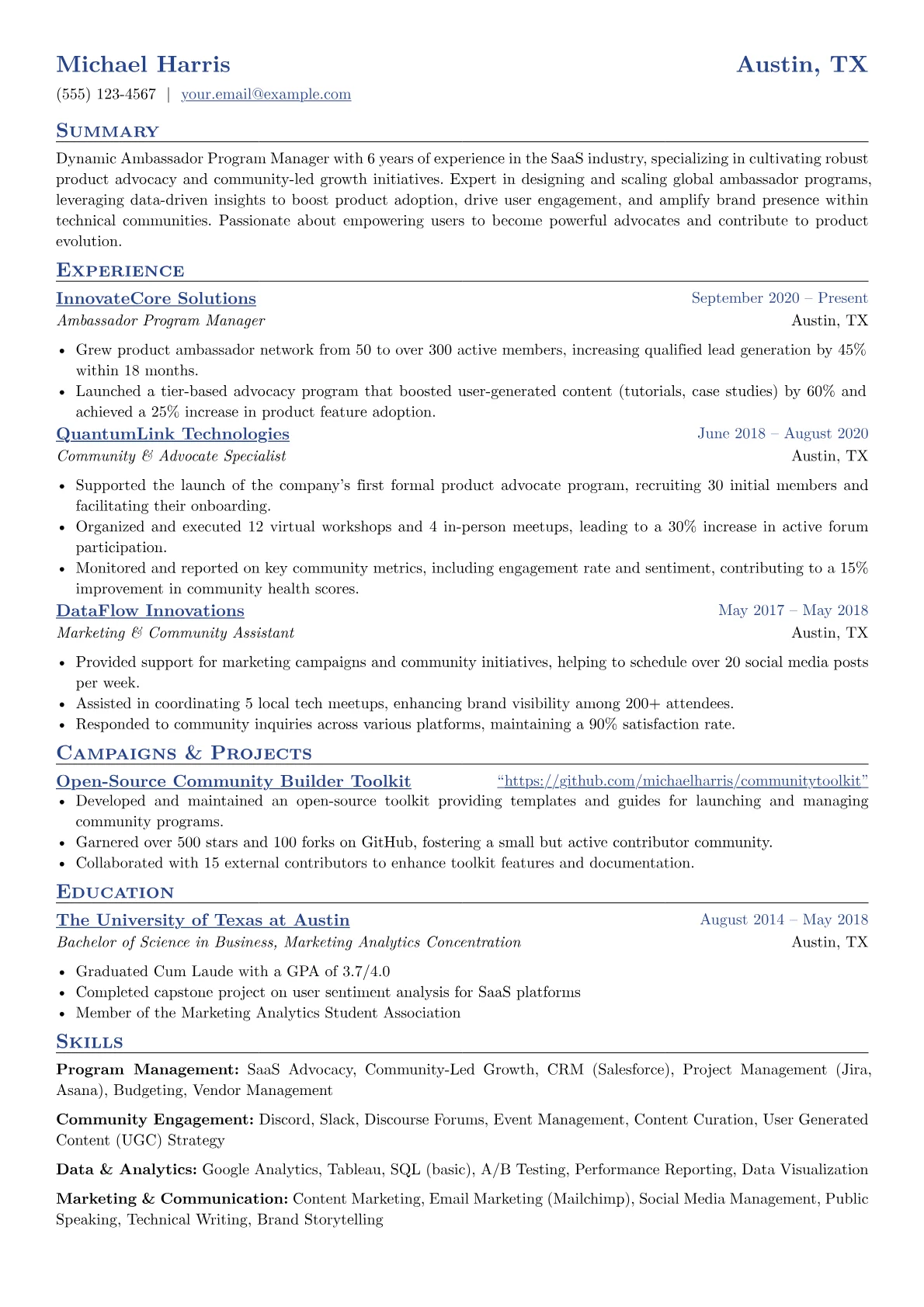 Michael Harris
Austin, TX

(555) 123-4567 | your.email@example.com

Summary

Dynamic Ambassador Program Manager with 6 years of experience in the SaaS industry, specializing in cultivating robust product advocacy and community-led growth initiatives. Expert in designing and scaling global ambassador programs, leveraging data-driven insights to boost product adoption, drive user engagement, and amplify brand presence within technical communities. Passionate about empowering users to become powerful advocates and contribute to product evolution.

Experience

InnovateCore Solutions
September 2020 – Present
Ambassador Program Manager
Austin, TX

• Grew product ambassador network from 50 to over 300 active members, increasing qualified lead generation by 45% within 18 months.
• Launched a tier-based advocacy program that boosted user-generated content (tutorials, case studies) by 60% and achieved a 25% increase in product feature adoption.

QuantumLink Technologies
June 2018 – August 2020
Community & Advocate Specialist
Austin, TX

• Supported the launch of the company's first formal product advocate program, recruiting 30 initial members and facilitating their onboarding.
• Organized and executed 12 virtual workshops and 4 in-person meetups, leading to a 30% increase in active forum participation.
• Monitored and reported on key community metrics, including engagement rate and sentiment, contributing to a 15% improvement in community health scores.

DataFlow Innovations
May 2017 – May 2018
Marketing & Community Assistant
Austin, TX

• Provided support for marketing campaigns and community initiatives, helping to schedule over 20 social media posts per week.
• Assisted in coordinating 5 local tech meetups, enhancing brand visibility among 200+ attendees.
• Responded to community inquiries across various platforms, maintaining a 90% satisfaction rate.

Campaigns & Projects

Open-Source Community Builder Toolkit
"https://github.com/michaelharris/communitytoolkit"
• Developed and maintained an open-source toolkit providing templates and guides for launching and managing community programs.
• Garnered over 500 stars and 100 forks on GitHub, fostering a small but active contributor community.
• Collaborated with 15 external contributors to enhance toolkit features and documentation.

Education

The University of Texas at Austin
August 2014 – May 2018
Bachelor of Science in Business, Marketing Analytics Concentration
Austin, TX

• Graduated Cum Laude with a GPA of 3.7/4.0
• Completed capstone project on user sentiment analysis for SaaS platforms
• Member of the Marketing Analytics Student Association

Skills

Program Management: SaaS Advocacy, Community-Led Growth, CRM (Salesforce), Project Management (Jira, Asana), Budgeting, Vendor Management

Community Engagement: Discord, Slack, Discourse Forums, Event Management, Content Curation, User Generated Content (UGC) Strategy

Data & Analytics: Google Analytics, Tableau, SQL (basic), A/B Testing, Performance Reporting, Data Visualization

Marketing & Communication: Content Marketing, Email Marketing (Mailchimp), Social Media Management, Public Speaking, Technical Writing, Brand Storytelling